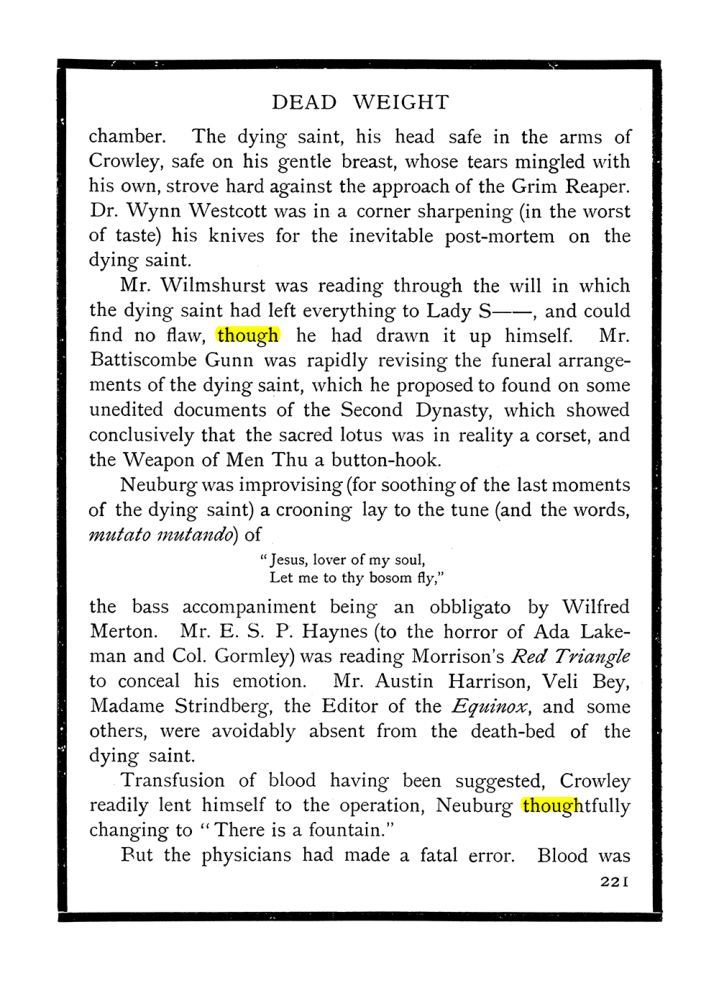 DEAD WEIGHT

chamber. The dying saint, his head safe in the arms of Crowley, safe on his gentle breast, whose tears mingled with his own, strove hard against the approach of the Grim Reaper. Dr. Wynn Westcott was in a corner sharpening (in the worst of taste) his knives for the inevitable post-mortem on the dying saint.

Mr. Wilmshurst was reading through the will in which the dying saint had left everything to Lady S——, and could find no flaw, though he had drawn it up himself. Mr. Battiscombe Gunn was rapidly revising the funeral arrangements of the dying saint, which he proposed to found on some unedited documents of the Second Dynasty, which showed conclusively that the sacred lotus was in reality a corset, and the Weapon of Men Thu a button-hook.

Neuburg was improvising (for soothing of the last moments of the dying saint) a crooning lay to the tune (and the words, mutato mutando) of

"Jesus, lover of my soul,
Let me to thy bosom fly,"

the bass accompaniment being an obbligato by Wilfred Merton. Mr. E. S. P. Haynes (to the horror of Ada Lakeman and Col. Gormley) was reading Morrison's Red Triangle to conceal his emotion. Mr. Austin Harrison, Veli Bey, Madame Strindberg, the Editor of the Equinox, and some others, were avoidably absent from the death-bed of the dying saint.

Transfusion of blood having been suggested, Crowley readily lent himself to the operation, Neuburg thoughtfully changing to "There is a fountain."

But the physicians had made a fatal error. Blood was

221